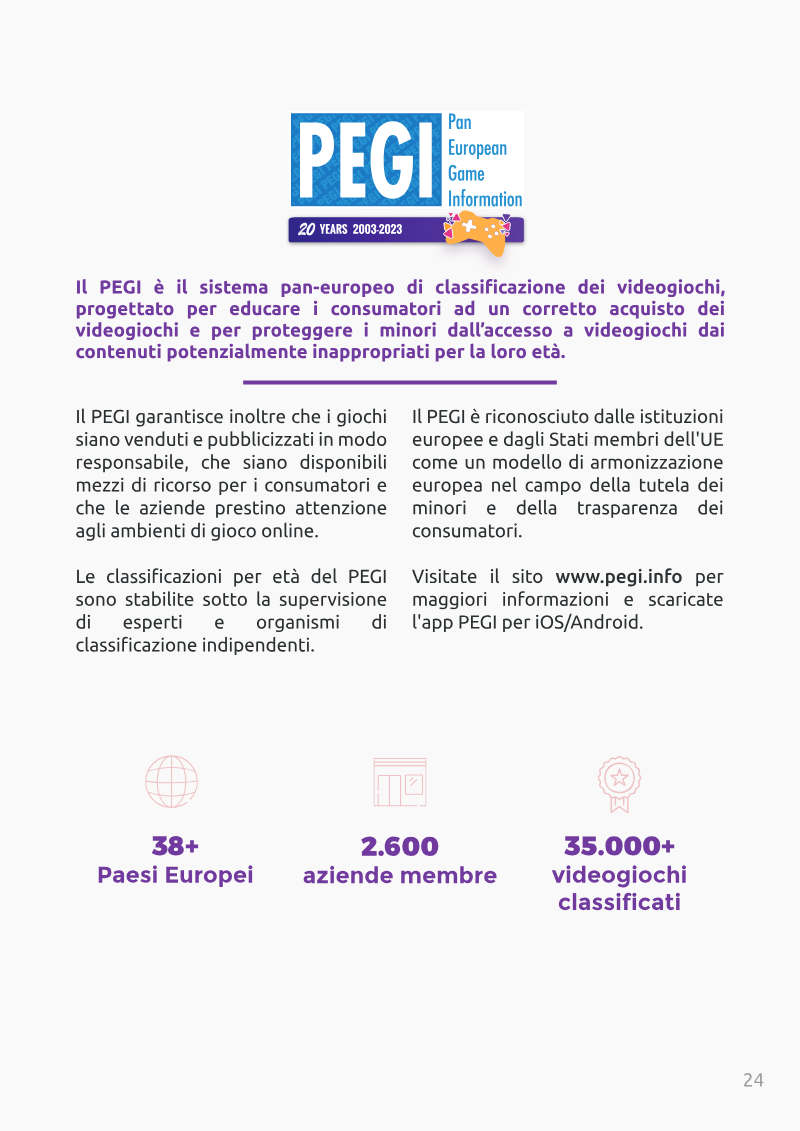 PEGI Pan European Game Information

20 YEARS 2003-2023

Il PEGI è il sistema pan-europeo di classificazione dei videogiochi, progettato per educare i consumatori ad un corretto acquisto dei videogiochi e per proteggere i minori dall'accesso a videogiochi dai contenuti potenzialmente inappropriati per la loro età.

Il PEGI garantisce inoltre che i giochi siano venduti e pubblicizzati in modo responsabile, che siano disponibili mezzi di ricorso per i consumatori e che le aziende prestino attenzione agli ambienti di gioco online.

Le classificazioni per età del PEGI sono stabilite sotto la supervisione di esperti e organismi di classificazione indipendenti.

Il PEGI è riconosciuto dalle istituzioni europee e dagli Stati membri dell'UE come un modello di armonizzazione europea nel campo della tutela dei minori e della trasparenza dei consumatori.

Visitate il sito www.pegi.info per maggiori informazioni e scaricate l'app PEGI per iOS/Android.

38+
Paesi Europei

2.600
aziende membre

35.000+
videogiochi classificati

24